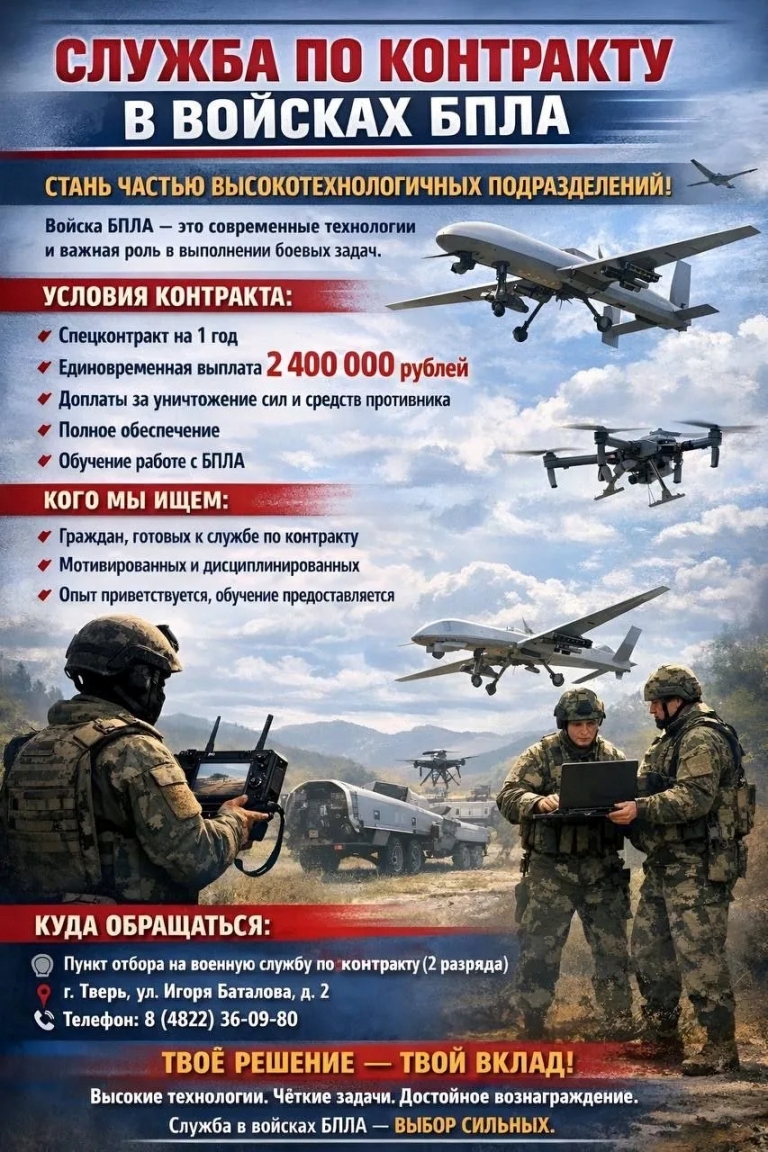 СЛУЖБА ПО КОНТРАКТУ
В ВОЙСКАХ БПЛА

СТАНЬ ЧАСТЬЮ ВЫСОКОТЕХНОЛОГИЧНЫХ ПОДРАЗДЕЛЕНИЙ!

Войска БПЛА — это современные технологии и важная роль в выполнении боевых задач.

УСЛОВИЯ КОНТРАКТА:

Спецконтракт на 1 год
Единовременная выплата 2 400 000 рублей
Доплаты за уничтожение сил и средств противника
Полное обеспечение
Обучение работе с БПЛА

КОГО МЫ ИЩЕМ:

Граждан, готовых к службе по контракту
Мотивированных и дисциплинированных
Опыт приветствуется, обучение предоставляется

КУДА ОБРАЩАТЬСЯ:

Пункт отбора на военную службу по контракту (2 разряда)
г. Тверь, ул. Игоря Баталова, д. 2
Телефон: 8 (4822) 36-09-80

ТВОЁ РЕШЕНИЕ — ТВОЙ ВКЛАД!

Высокие технологии. Чёткие задачи. Достойное вознаграждение.
Служба в войсках БПЛА — ВЫБОР СИЛЬНЫХ.